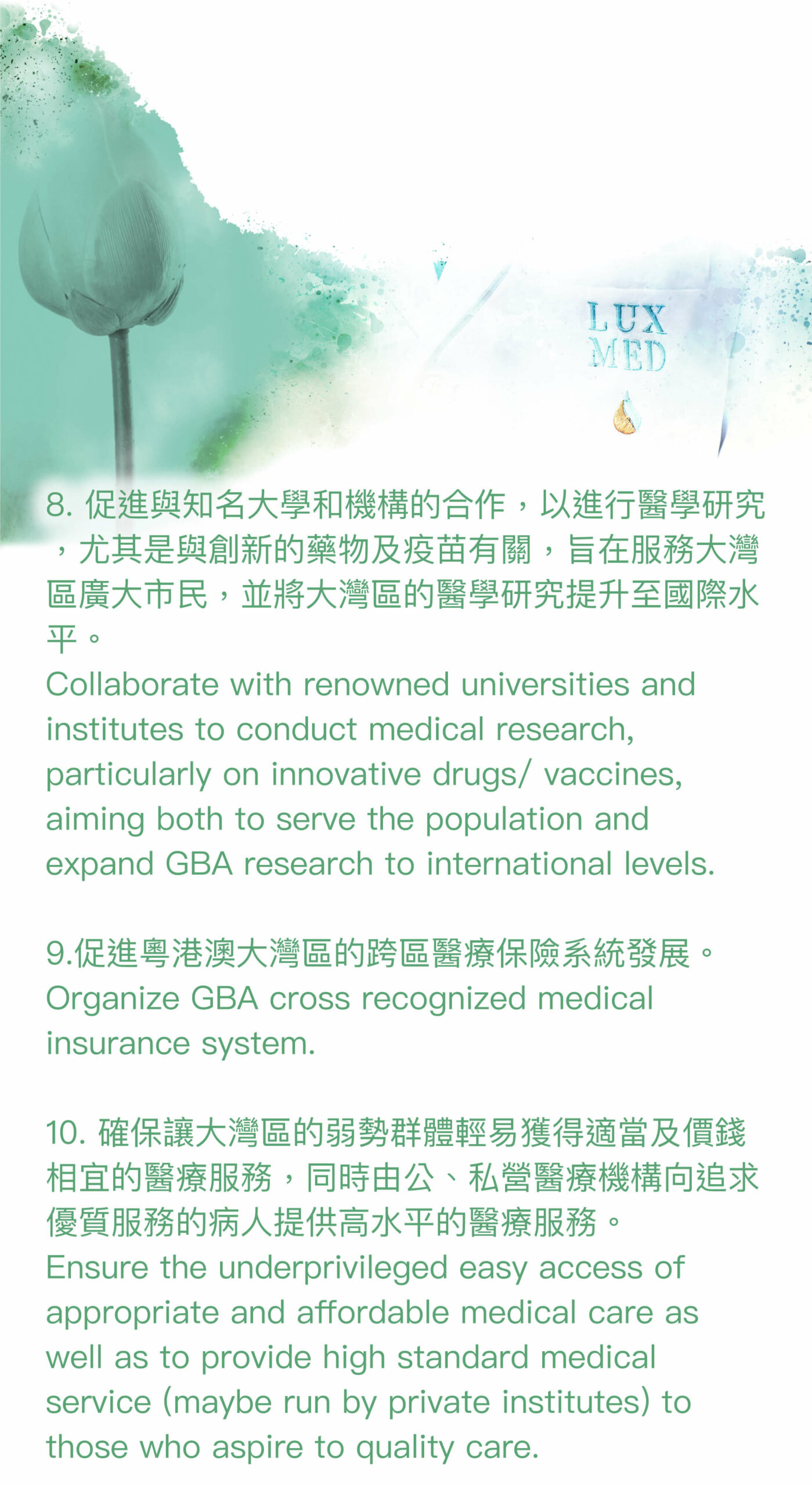 LUX MED

8. 促進與知名大學和機構的合作，以進行醫學研究，尤其是與創新的藥物及疫苗有關，旨在服務大灣區廣大市民，並將大灣區的醫學研究提升至國際水平。
Collaborate with renowned universities and institutes to conduct medical research, particularly on innovative drugs/ vaccines, aiming both to serve the population and expand GBA research to international levels.

9.促進粵港澳大灣區的跨區醫療保險系統發展。
Organize GBA cross recognized medical insurance system.

10. 確保讓大灣區的弱勢群體輕易獲得適當及價錢相宜的醫療服務，同時由公、私營醫療機構向追求優質服務的病人提供高水平的醫療服務。
Ensure the underprivileged easy access of appropriate and affordable medical care as well as to provide high standard medical service (maybe run by private institutes) to those who aspire to quality care.